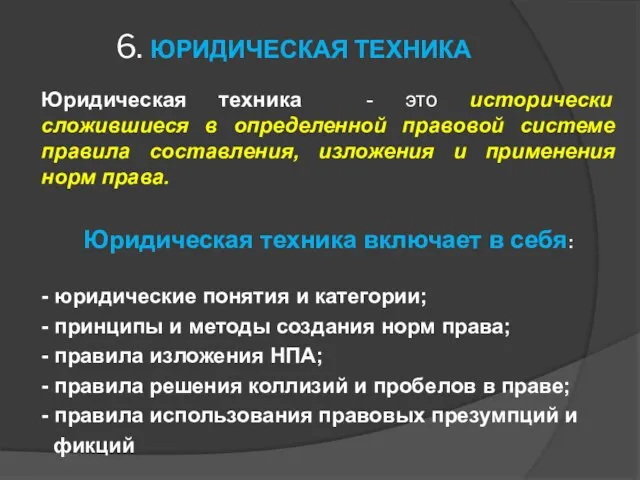 6. ЮРИДИЧЕСКАЯ ТЕХНИКА

Юридическая техника - это исторически сложившиеся в определенной правовой системе правила составления, изложения и применения норм права.

Юридическая техника включает в себя:

- юридические понятия и категории;
- принципы и методы создания норм права;
- правила изложения НПА;
- правила решения коллизий и пробелов в праве;
- правила использования правовых презумпций и фикций